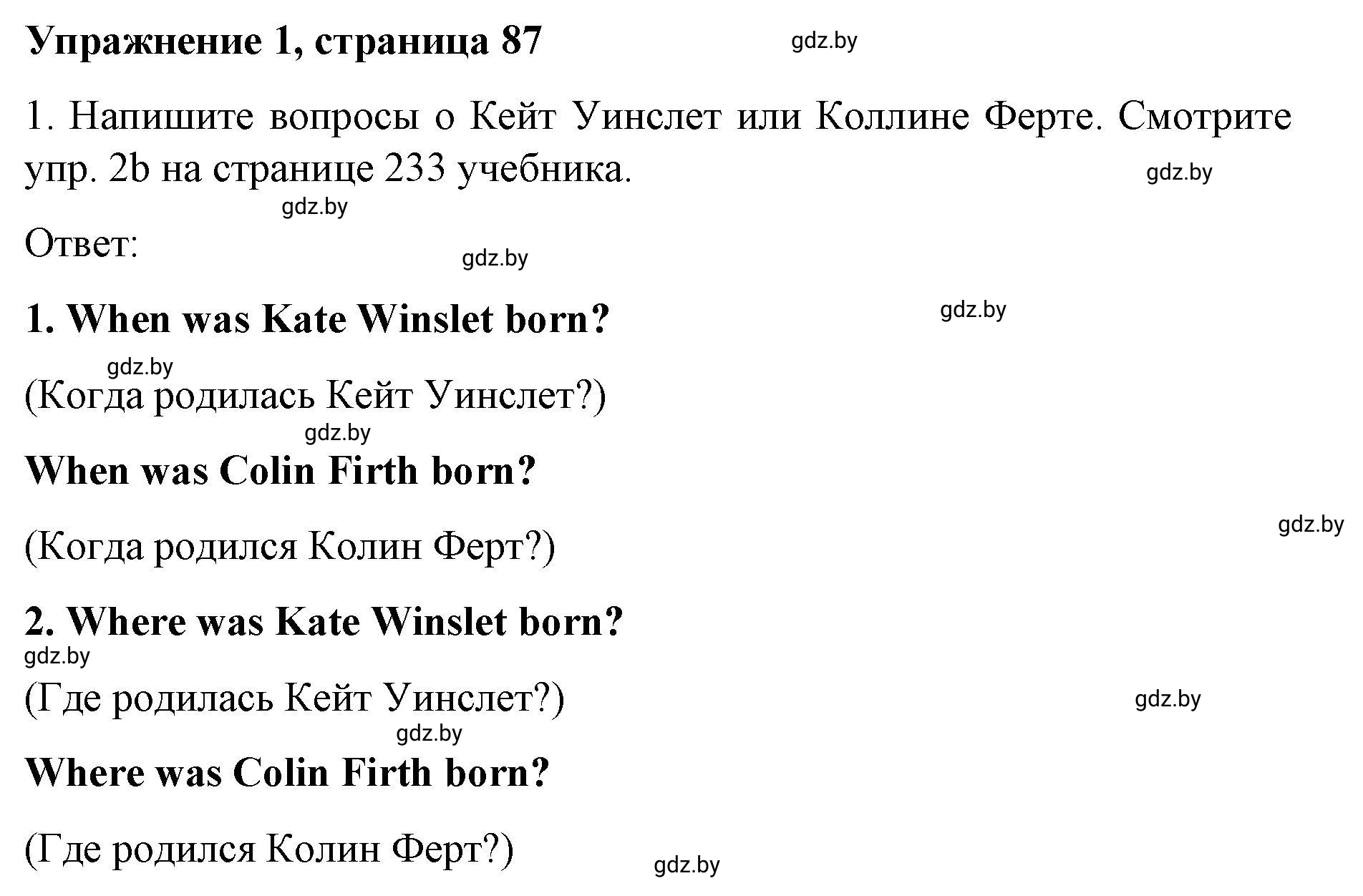 Упражнение 1, страница 87

gdz.by

1. Напишите вопросы о Кейт Уинслет или Коллине Ферте. Смотрите упр. 2b на странице 233 учебника.

gdz.by

gdz.by

Ответ:

gdz.by

1. When was Kate Winslet born?

gdz.by

gdz.by

(Когда родилась Кейт Уинслет?)

gdz.by

When was Colin Firth born?

gdz.by

(Когда родился Колин Ферт?)

2. Where was Kate Winslet born?

gdz.by

(Где родилась Кейт Уинслет?)

gdz.by

gdz.by

Where was Colin Firth born?

(Где родился Колин Ферт?)

gdz.by